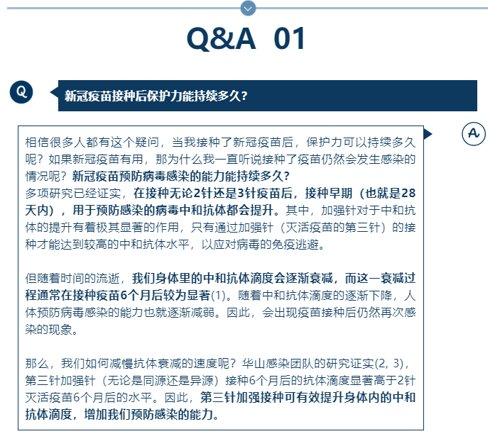 Q&A 01

Q

新冠疫苗接种后保护力能持续多久？

A

相信很多人都有这个疑问，当我接种了新冠疫苗后，保护力可以持续多久呢？如果新冠疫苗有用，那为什么我一直听说接种了疫苗仍然会发生感染的情况呢？新冠疫苗预防病毒感染的能力能持续多久？
多项研究已经证实，在接种无论2针还是3针疫苗后，接种早期（也就是28天内），用于预防感染的病毒中和抗体都会提升。其中，加强针对于中和抗体的提升有着极其显著的作用，只有通过加强针（灭活疫苗的第三针）的接种才能达到较高的中和抗体水平，以应对病毒的免疫逃避。

但随着时间的流逝，我们身体里的中和抗体滴度会逐渐衰减，而这一衰减过程通常在接种疫苗6个月后较为显著(1)。随着中和抗体滴度的逐渐下降，人体预防病毒感染的能力也就逐渐减弱。因此，会出现疫苗接种后仍然再次感染的现象。

那么，我们如何减慢抗体衰减的速度呢？华山感染团队的研究证实(2, 3)，第三针加强针（无论是同源还是异源）接种6个月后的抗体滴度显著高于2针灭活疫苗6个月后的水平。因此，第三针加强接种可有效提升身体内的中和抗体滴度，增加我们预防感染的能力。